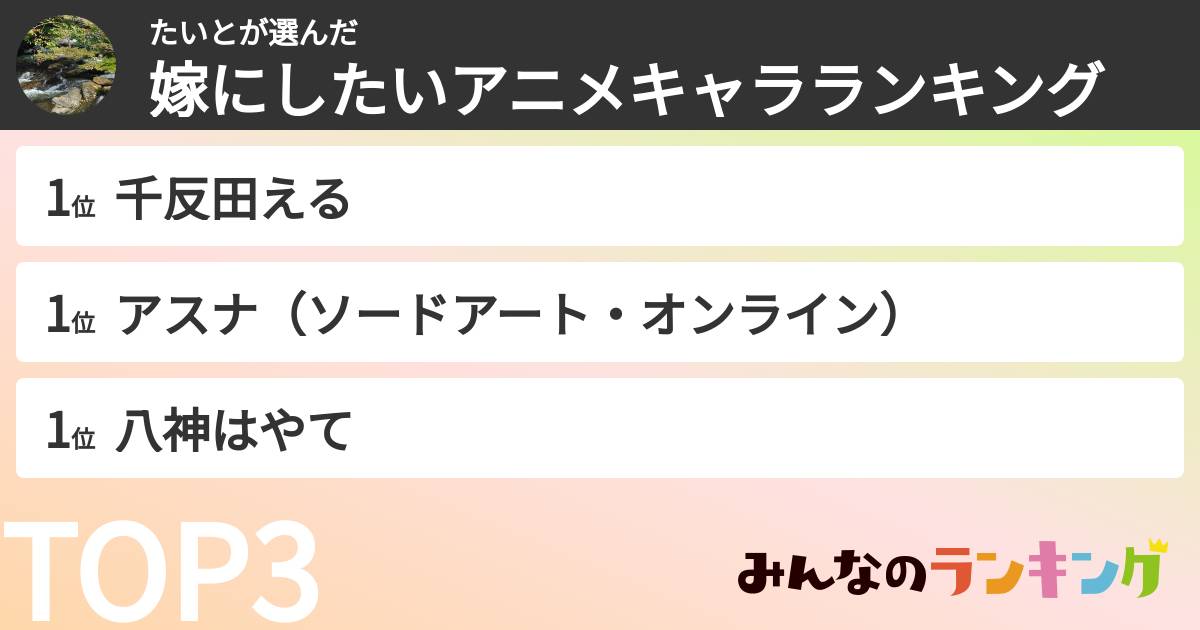 たいとが選んだ
嫁にしたいアニメキャラランキング

1位 千反田える

1位 アスナ（ソードアート・オンライン）

1位 八神はやて

TOP3

みんなのランキング